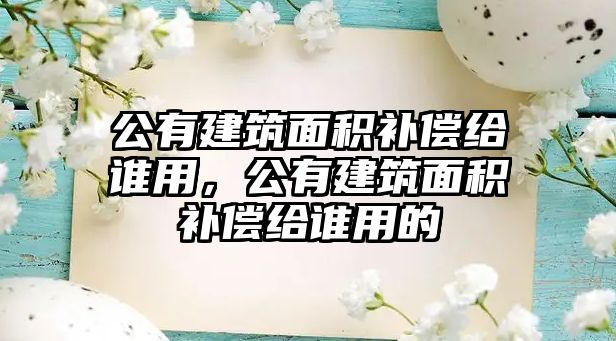 公有建筑面积补偿给谁用，公有建筑面积补偿给谁用的